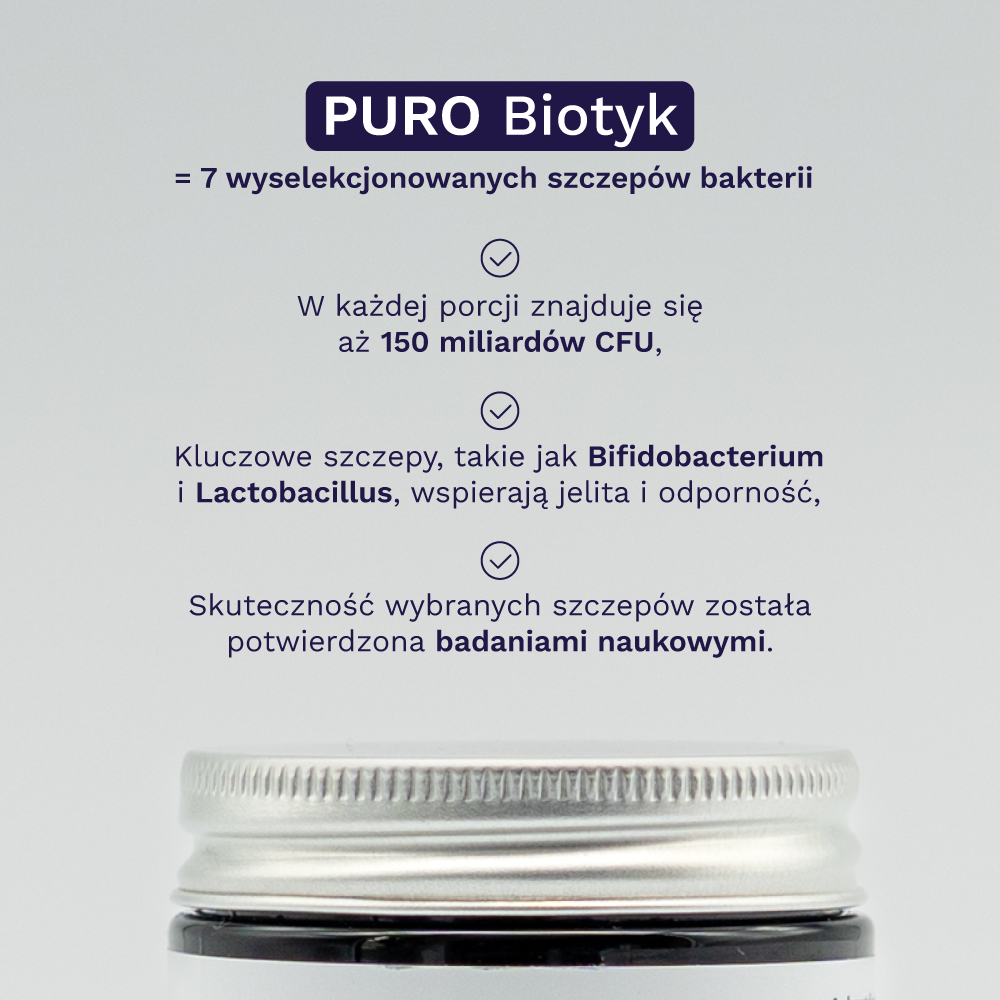 PURO Biotyk
= 7 wyselekcjonowanych szczepów bakterii

W każdej porcji znajduje się aż 150 miliardów CFU,

Kluczowe szczepy, takie jak Bifidobacterium i Lactobacillus, wspierają jelita i odporność,

Skuteczność wybranych szczepów została potwierdzona badaniami naukowymi.